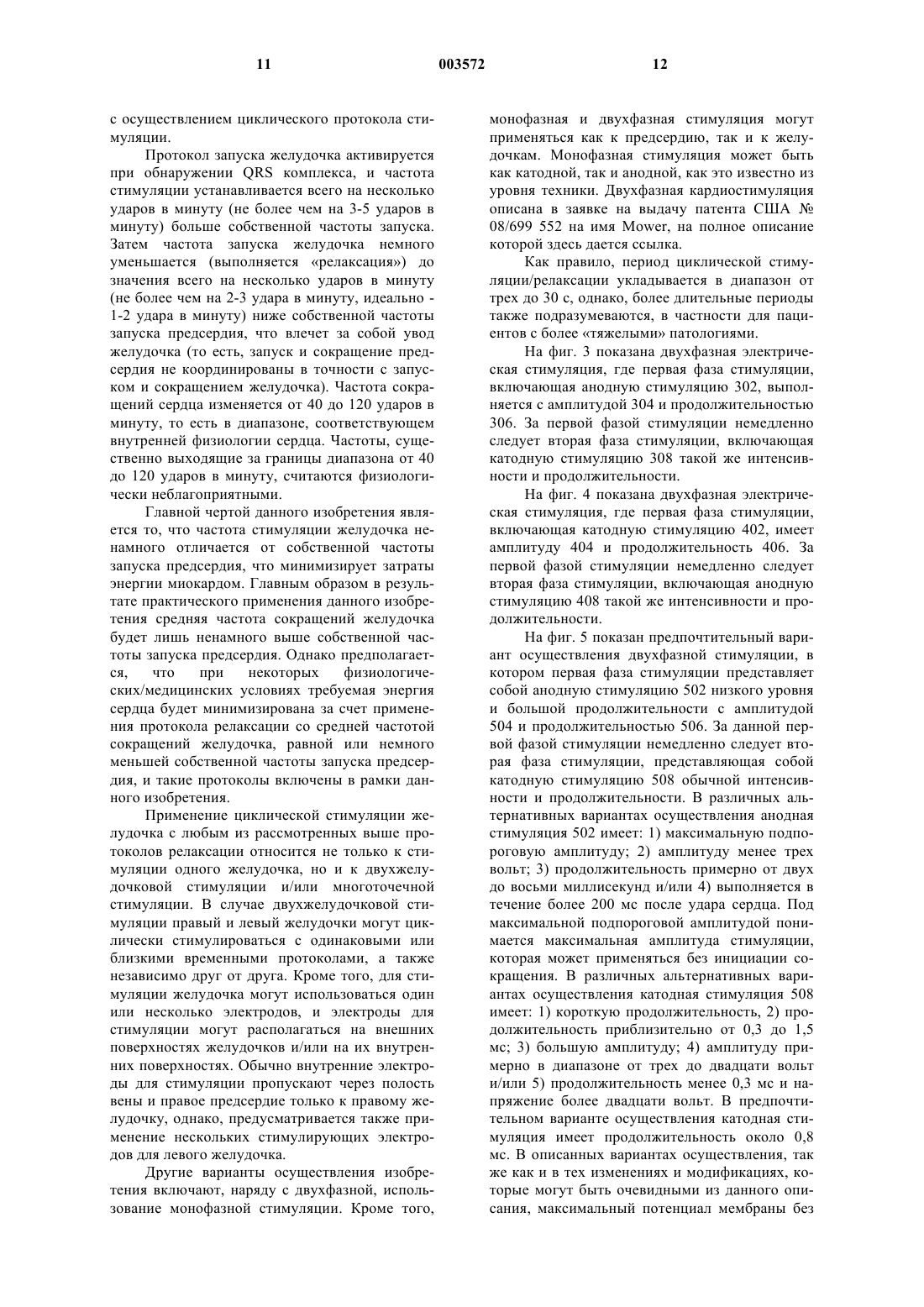 11 003572 12

с осуществлением циклического протокола стимуляции.

Протокол запуска желудочка активируется при обнаружении QRS комплекса, и частота стимуляции устанавливается всего на несколько ударов в минуту (не более чем на 3-5 ударов в минуту) больше собственной частоты запуска. Затем частота запуска желудочка немного уменьшается (выполняется «релаксация») до значения всего на несколько ударов в минуту (не более чем на 2-3 удара в минуту, идеально - 1-2 удара в минуту) ниже собственной частоты запуска предсердия, что влечет за собой увод желудочка (то есть, запуск и сокращение предсердия не координированы в точности с запуском и сокращением желудочка). Частота сокращений сердца изменяется от 40 до 120 ударов в минуту, то есть в диапазоне, соответствующем внутренней физиологии сердца. Частоты, существенно выходящие за границы диапазона от 40 до 120 ударов в минуту, считаются физиологически неблагоприятными.

Главной чертой данного изобретения является то, что частота стимуляции желудочка ненамного отличается от собственной частоты запуска предсердия, что минимизирует затраты энергии миокардом. Главным образом в результате практического применения данного изобретения средняя частота сокращений желудочка будет лишь ненамного выше собственной частоты запуска предсердия. Однако предполагается, что при некоторых физиологических/медицинских условиях требуемая энергия сердца будет минимизирована за счет применения протокола релаксации со средней частотой сокращений желудочка, равной или немного меньшей собственной частоты запуска предсердия, и такие протоколы включены в рамки данного изобретения.

Применение циклической стимуляции желудочка с любым из рассмотренных выше протоколов релаксации относится не только к стимуляции одного желудочка, но и к двухжелудочковой стимуляции и/или многоточечной стимуляции. В случае двухжелудочковой стимуляции правый и левый желудочки могут циклически стимулироваться с одинаковыми или близкими временными протоколами, а также независимо друг от друга. Кроме того, для стимуляции желудочка могут использоваться один или несколько электродов, и электроды для стимуляции могут располагаться на внешних поверхностях желудочков и/или на их внутренних поверхностях. Обычно внутренние электроды для стимуляции пропускают через полость вены и правое предсердие только к правому желудочку, однако, предусматривается также применение нескольких стимулирующих электродов для левого желудочка.

Другие варианты осуществления изобретения включают, наряду с двухфазной, использование монофазной стимуляции. Кроме того, монофазная и двухфазная стимуляция могут применяться как к предсердию, так и к желудочкам. Монофазная стимуляция может быть как катодной, так и анодной, как это известно из уровня техники. Двухфазная кардиостимуляция описана в заявке на выдачу патента США № 08/699 552 на имя Mower, на полное описание которой здесь дается ссылка.

Как правило, период циклической стимуляции/релаксации укладывается в диапазон от трех до 30 с, однако, более длительные периоды также подразумеваются, в частности для пациентов с более «тяжелыми» патологиями.

На фиг. 3 показана двухфазная электрическая стимуляция, где первая фаза стимуляции, включающая анодную стимуляцию 302, выполняется с амплитудой 304 и продолжительностью 306. За первой фазой стимуляции немедленно следует вторая фаза стимуляции, включающая катодную стимуляцию 308 такой же интенсивности и продолжительности.

На фиг. 4 показана двухфазная электрическая стимуляция, где первая фаза стимуляции, включающая катодную стимуляцию 402, имеет амплитуду 404 и продолжительность 406. За первой фазой стимуляции немедленно следует вторая фаза стимуляции, включающая анодную стимуляцию 408 такой же интенсивности и продолжительности.

На фиг. 5 показан предпочтительный вариант осуществления двухфазной стимуляции, в котором первая фаза стимуляции представляет собой анодную стимуляцию 502 низкого уровня и большой продолжительности с амплитудой 504 и продолжительностью 506. За данной первой фазой стимуляции немедленно следует вторая фаза стимуляции, представляющая собой катодную стимуляцию 508 обычной интенсивности и продолжительности. В различных альтернативных вариантах осуществления анодная стимуляция 502 имеет: 1) максимальную подпороговую амплитуду; 2) амплитуду менее трех вольт; 3) продолжительность примерно от двух до восьми миллисекунд и/или 4) выполняется в течение более 200 мс после удара сердца. Под максимальной подпороговой амплитудой понимается максимальная амплитуда стимуляции, которая может применяться без инициации сокращения. В различных альтернативных вариантах осуществления катодная стимуляция 508 имеет: 1) короткую продолжительность, 2) продолжительность приблизительно от 0,3 до 1,5 мс; 3) большую амплитуду; 4) амплитуду примерно в диапазоне от трех до двадцати вольт и/или 5) продолжительность менее 0,3 мс и напряжение более двадцати вольт. В предпочтительном варианте осуществления катодная стимуляция имеет продолжительность около 0,8 мс. В описанных вариантах осуществления, так же как и в тех изменениях и модификациях, которые могут быть очевидными из данного описания, максимальный потенциал мембраны без